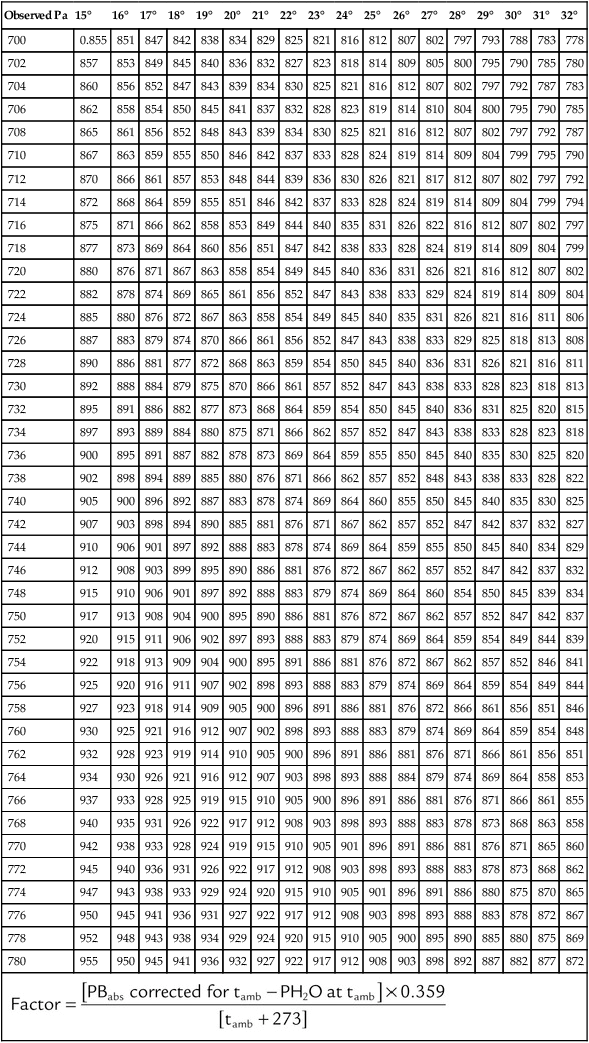 | Observed Pa | 15° | 16° | 17° | 18° | 19° | 20° | 21° | 22° | 23° | 24° | 25° | 26° | 27° | 28° | 29° | 30° | 31° | 32° |
|---|---|---|---|---|---|---|---|---|---|---|---|---|---|---|---|---|---|---|
| 700 | 0.855 | 851 | 847 | 842 | 838 | 834 | 829 | 825 | 821 | 816 | 812 | 807 | 802 | 797 | 793 | 788 | 783 | 778 |
| 702 | 857 | 853 | 849 | 845 | 840 | 836 | 832 | 827 | 823 | 818 | 814 | 809 | 805 | 800 | 795 | 790 | 785 | 780 |
| 704 | 860 | 856 | 852 | 847 | 843 | 839 | 834 | 830 | 825 | 821 | 816 | 812 | 807 | 802 | 797 | 792 | 787 | 783 |
| 706 | 862 | 858 | 854 | 850 | 845 | 841 | 837 | 832 | 828 | 823 | 819 | 814 | 810 | 804 | 800 | 795 | 790 | 785 |
| 708 | 865 | 861 | 856 | 852 | 848 | 843 | 839 | 834 | 830 | 825 | 821 | 816 | 812 | 807 | 802 | 797 | 792 | 787 |
| 710 | 867 | 863 | 859 | 855 | 850 | 846 | 842 | 837 | 833 | 828 | 824 | 819 | 814 | 809 | 804 | 799 | 795 | 790 |
| 712 | 870 | 866 | 861 | 857 | 853 | 848 | 844 | 839 | 836 | 830 | 826 | 821 | 817 | 812 | 807 | 802 | 797 | 792 |
| 714 | 872 | 868 | 864 | 859 | 855 | 851 | 846 | 842 | 837 | 833 | 828 | 824 | 819 | 814 | 809 | 804 | 799 | 794 |
| 716 | 875 | 871 | 866 | 862 | 858 | 853 | 849 | 844 | 840 | 835 | 831 | 826 | 822 | 816 | 812 | 807 | 802 | 797 |
| 718 | 877 | 873 | 869 | 864 | 860 | 856 | 851 | 847 | 842 | 838 | 833 | 828 | 824 | 819 | 814 | 809 | 804 | 799 |
| 720 | 880 | 876 | 871 | 867 | 863 | 858 | 854 | 849 | 845 | 840 | 836 | 831 | 826 | 821 | 816 | 812 | 807 | 802 |
| 722 | 882 | 878 | 874 | 869 | 865 | 861 | 856 | 852 | 847 | 843 | 838 | 833 | 829 | 824 | 819 | 814 | 809 | 804 |
| 724 | 885 | 880 | 876 | 872 | 867 | 863 | 858 | 854 | 849 | 845 | 840 | 835 | 831 | 826 | 821 | 816 | 811 | 806 |
| 726 | 887 | 883 | 879 | 874 | 870 | 866 | 861 | 856 | 852 | 847 | 843 | 838 | 833 | 829 | 825 | 818 | 813 | 808 |
| 728 | 890 | 886 | 881 | 877 | 872 | 868 | 863 | 859 | 854 | 850 | 845 | 840 | 836 | 831 | 826 | 821 | 816 | 811 |
| 730 | 892 | 888 | 884 | 879 | 875 | 870 | 866 | 861 | 857 | 852 | 847 | 843 | 838 | 833 | 828 | 823 | 818 | 813 |
| 732 | 895 | 891 | 886 | 882 | 877 | 873 | 868 | 864 | 859 | 854 | 850 | 845 | 840 | 836 | 831 | 825 | 820 | 815 |
| 734 | 897 | 893 | 889 | 884 | 880 | 875 | 871 | 866 | 862 | 857 | 852 | 847 | 843 | 838 | 833 | 828 | 823 | 818 |
| 736 | 900 | 895 | 891 | 887 | 882 | 878 | 873 | 869 | 864 | 859 | 855 | 850 | 845 | 840 | 835 | 830 | 825 | 820 |
| 738 | 902 | 898 | 894 | 889 | 885 | 880 | 876 | 871 | 866 | 862 | 857 | 852 | 848 | 843 | 838 | 833 | 828 | 822 |
| 740 | 905 | 900 | 896 | 892 | 887 | 883 | 878 | 874 | 869 | 864 | 860 | 855 | 850 | 845 | 840 | 835 | 830 | 825 |
| 742 | 907 | 903 | 898 | 894 | 890 | 885 | 881 | 876 | 871 | 867 | 862 | 857 | 852 | 847 | 842 | 837 | 832 | 827 |
| 744 | 910 | 906 | 901 | 897 | 892 | 888 | 883 | 878 | 874 | 869 | 864 | 859 | 855 | 850 | 845 | 840 | 834 | 829 |
| 746 | 912 | 908 | 903 | 899 | 895 | 890 | 886 | 881 | 876 | 872 | 867 | 862 | 857 | 852 | 847 | 842 | 837 | 832 |
| 748 | 915 | 910 | 906 | 901 | 897 | 892 | 888 | 883 | 879 | 874 | 869 | 864 | 860 | 854 | 850 | 845 | 839 | 834 |
| 750 | 917 | 913 | 908 | 904 | 900 | 895 | 890 | 886 | 881 | 876 | 872 | 867 | 862 | 857 | 852 | 847 | 842 | 837 |
| 752 | 920 | 915 | 911 | 906 | 902 | 897 | 893 | 888 | 883 | 879 | 874 | 869 | 864 | 859 | 854 | 849 | 844 | 839 |
| 754 | 922 | 918 | 913 | 909 | 904 | 900 | 895 | 891 | 886 | 881 | 876 | 872 | 867 | 862 | 857 | 852 | 846 | 841 |
| 756 | 925 | 920 | 916 | 911 | 907 | 902 | 898 | 893 | 888 | 883 | 879 | 874 | 869 | 864 | 859 | 854 | 849 | 844 |
| 758 | 927 | 923 | 918 | 914 | 909 | 905 | 900 | 896 | 891 | 886 | 881 | 876 | 872 | 866 | 861 | 856 | 851 | 846 |
| 760 | 930 | 925 | 921 | 916 | 912 | 907 | 902 | 898 | 893 | 888 | 883 | 879 | 874 | 869 | 864 | 859 | 854 | 848 |
| 762 | 932 | 928 | 923 | 919 | 914 | 910 | 905 | 900 | 896 | 891 | 886 | 881 | 876 | 871 | 866 | 861 | 856 | 851 |
| 764 | 934 | 930 | 926 | 921 | 916 | 912 | 907 | 903 | 898 | 893 | 888 | 884 | 879 | 874 | 869 | 864 | 858 | 853 |
| 766 | 937 | 933 | 928 | 925 | 919 | 915 | 910 | 905 | 900 | 896 | 891 | 886 | 881 | 876 | 871 | 866 | 861 | 855 |
| 768 | 940 | 935 | 931 | 926 | 922 | 917 | 912 | 908 | 903 | 898 | 893 | 888 | 883 | 878 | 873 | 868 | 863 | 858 |
| 770 | 942 | 938 | 933 | 928 | 924 | 919 | 915 | 910 | 905 | 901 | 896 | 891 | 886 | 881 | 876 | 871 | 865 | 860 |
| 772 | 945 | 940 | 936 | 931 | 926 | 922 | 917 | 912 | 908 | 903 | 898 | 893 | 888 | 883 | 878 | 873 | 868 | 862 |
| 774 | 947 | 943 | 938 | 933 | 929 | 924 | 920 | 915 | 910 | 905 | 901 | 896 | 891 | 886 | 880 | 875 | 870 | 865 |
| 776 | 950 | 945 | 941 | 936 | 931 | 927 | 922 | 917 | 912 | 908 | 903 | 898 | 893 | 888 | 883 | 878 | 872 | 867 |
| 778 | 952 | 948 | 943 | 938 | 934 | 929 | 924 | 920 | 915 | 910 | 905 | 900 | 895 | 890 | 885 | 880 | 875 | 869 |
| 780 | 955 | 950 | 945 | 941 | 936 | 932 | 927 | 922 | 917 | 912 | 908 | 903 | 898 | 892 | 887 | 882 | 877 | 872 |

$\text{Factor} = \frac{[PB_{abs} \text{ corrected for } t_{amb} - PH_2O \text{ at } t_{amb}] \times 0.359}{[t_{amb} + 273]}$